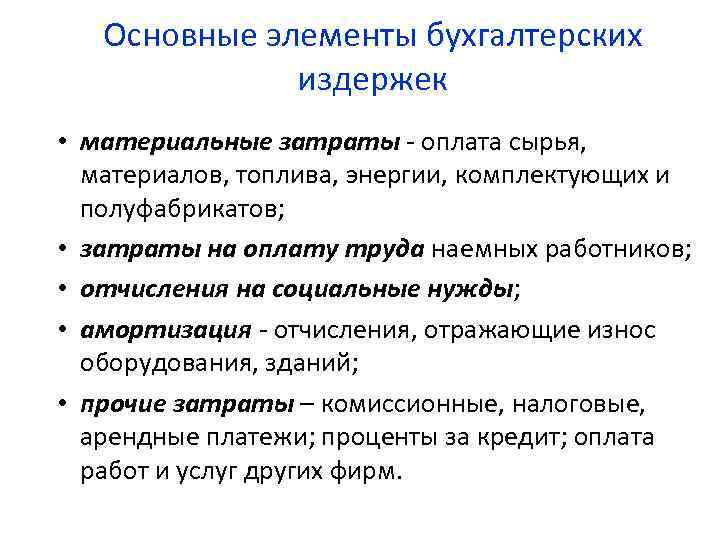 Основные элементы бухгалтерских издержек

• материальные затраты - оплата сырья, материалов, топлива, энергии, комплектующих и полуфабрикатов;
• затраты на оплату труда наемных работников;
• отчисления на социальные нужды;
• амортизация - отчисления, отражающие износ оборудования, зданий;
• прочие затраты – комиссионные, налоговые, арендные платежи; проценты за кредит; оплата работ и услуг других фирм.